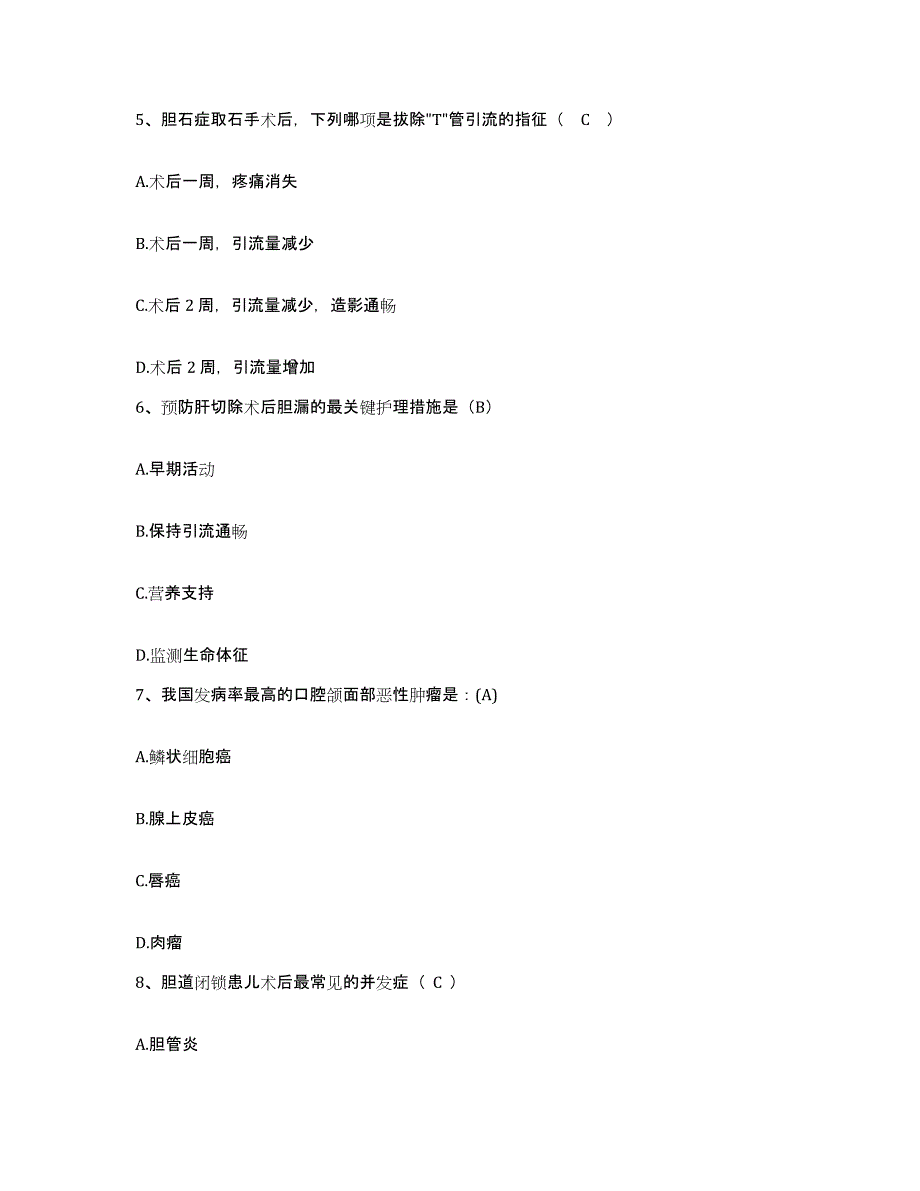 5、胆石症取石手术后，下列哪项是拔除"T"管引流的指征（　C　）

A.术后一周，疼痛消失

B.术后一周，引流量减少

C.术后 2 周，引流量减少，造影通畅

D.术后 2 周，引流量增加

6、预防肝切除术后胆漏的最关键护理措施是（B）

A.早期活动

B.保持引流通畅

C.营养支持

D.监测生命体征

7、我国发病率最高的口腔颌面部恶性肿瘤是：(A)

A.鳞状细胞癌

B.腺上皮癌

C.唇癌

D.肉瘤

8、胆道闭锁患儿术后最常见的并发症（ C ）

A.胆管炎